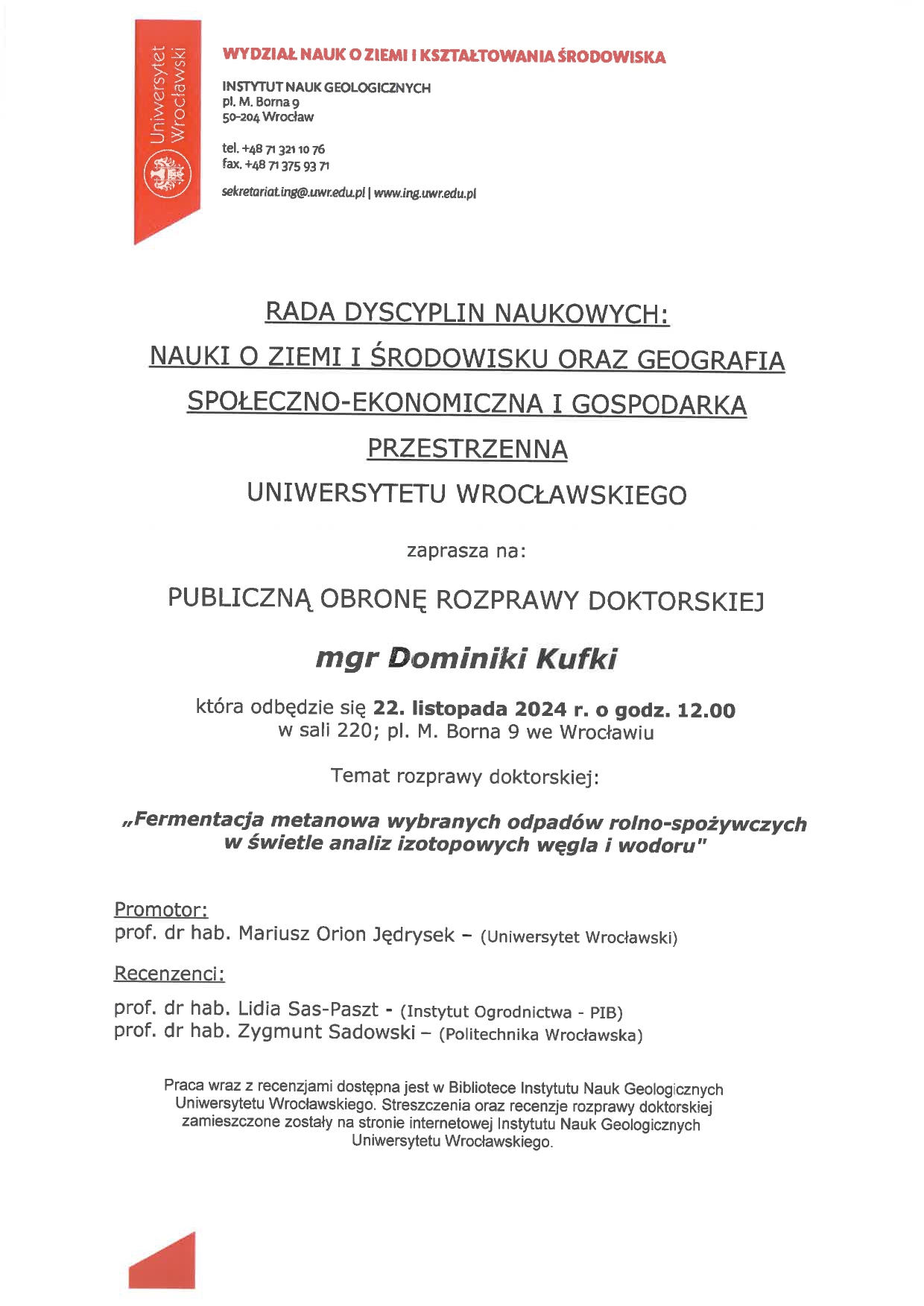 Uniwersytet Wrocławski

WYDZIAŁ NAUK O ZIEMI I KSZTAŁTOWANIA ŚRODOWISKA

INSTYTUT NAUK GEOLOGICZNYCH
pl. M. Borna 9
50-204 Wrocław

tel. +48 71 321 10 76
fax. +48 71 375 93 71

sekretariat.ing@uwr.edu.pl | www.ing.uwr.edu.pl

RADA DYSCYPLIN NAUKOWYCH:
NAUKI O ZIEMI I ŚRODOWISKU ORAZ GEOGRAFIA SPOŁECZNO-EKONOMICZNA I GOSPODARKA PRZESTRZENNA
UNIWERSYTETU WROCŁAWSKIEGO

zaprasza na:

PUBLICZNĄ OBRONĘ ROZPRAWY DOKTORSKIEJ

mgr Dominiki Kufki

która odbędzie się 22. listopada 2024 r. o godz. 12.00
w sali 220; pl. M. Borna 9 we Wrocławiu

Temat rozprawy doktorskiej:

„Fermentacja metanowa wybranych odpadów rolno-spożywczych w świetle analiz izotopowych węgla i wodoru"

Promotor:
prof. dr hab. Mariusz Orion Jędrysek – (Uniwersytet Wrocławski)

Recenzenci:

prof. dr hab. Lidia Sas-Paszt - (Instytut Ogrodnictwa - PIB)
prof. dr hab. Zygmunt Sadowski – (Politechnika Wrocławska)

Praca wraz z recenzjami dostępna jest w Bibliotece Instytutu Nauk Geologicznych Uniwersytetu Wrocławskiego. Streszczenia oraz recenzje rozprawy doktorskiej zamieszczone zostały na stronie internetowej Instytutu Nauk Geologicznych Uniwersytetu Wrocławskiego.